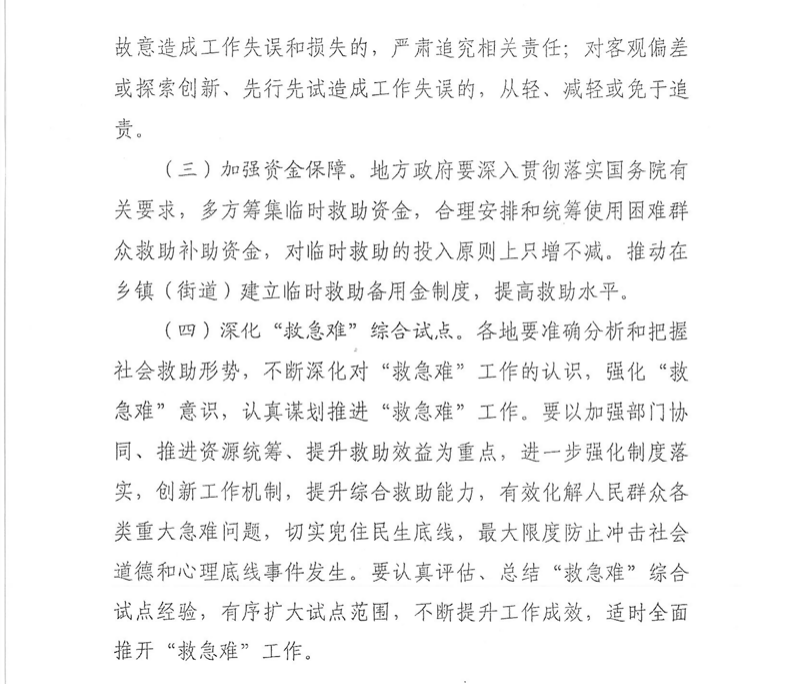 故意造成工作失误和损失的，严肃追究相关责任；对客观偏差或探索创新、先行先试造成工作失误的，从轻、减轻或免于追责。

（三）加强资金保障。地方政府要深入贯彻落实国务院有关要求，多方筹集临时救助资金，合理安排和统筹使用困难群众救助补助资金，对临时救助的投入原则上只增不减。推动在乡镇（街道）建立临时救助备用金制度，提高救助水平。

（四）深化“救急难”综合试点。各地要准确分析和把握社会救助形势，不断深化对“救急难”工作的认识，强化“救急难”意识，认真谋划推进“救急难”工作。要以加强部门协同、推进资源统筹、提升救助效益为重点，进一步强化制度落实，创新工作机制，提升综合救助能力，有效化解人民群众各类重大急难问题，切实兜住民生底线，最大限度防止冲击社会道德和心理底线事件发生。要认真评估、总结“救急难”综合试点经验，有序扩大试点范围，不断提升工作成效，适时全面推开“救急难”工作。